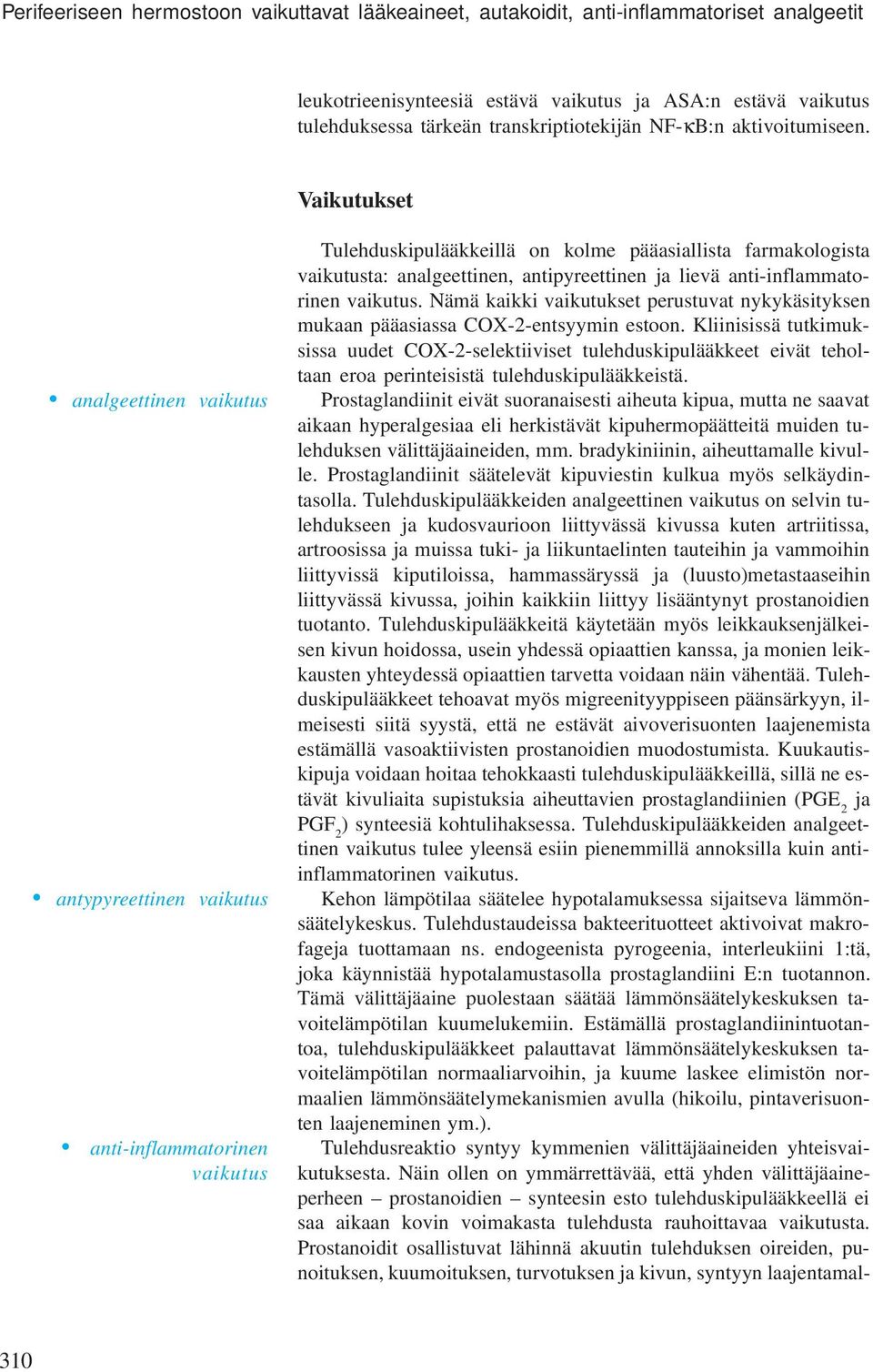 Perifeeriseen hermostoon vaikuttavat lääkeaineet, autakoidit, anti-inflammatoriset analgeetit

leukotrieenisynteesiä estävä vaikutus ja ASA:n estävä vaikutus tulehduksessa tärkeän transkriptiotekijän NF-κB:n aktivoitumiseen.

Vaikutukset

Tulehduskipulääkkeillä on kolme pääasiallista farmakologista vaikutusta: analgeettinen, antipyreettinen ja lievä anti-inflammatorinen vaikutus. Nämä kaikki vaikutukset perustuvat nykykäsityksen mukaan pääasiassa COX-2-entsyymin estoon. Kliinisissä tutkimuksissa uudet COX-2-selektiiviset tulehduskipulääkkeet eivät teholtaan eroa perinteisistä tulehduskipulääkkeistä.

• analgeettinen vaikutus

Prostaglandiinit eivät suoranaisesti aiheuta kipua, mutta ne saavat aikaan hyperalgesiaa eli herkistävät kipuhermopäätteitä muiden tulehduksen välittäjäaineiden, mm. bradykiniinin, aiheuttamalle kivulle. Prostaglandiinit säätelevät kipuviestin kulkua myös selkäydintasolla. Tulehduskipulääkkeiden analgeettinen vaikutus on selvin tulehdukseen ja kudosvaurioon liittyvässä kivussa kuten artriitissa, artroosissa ja muissa tuki- ja liikuntaelinten tauteihin ja vammoihin liittyvissä kiputiloissa, hammassäryssä ja (luusto)metastaaseihin liittyvässä kivussa, joihin kaikkiin liittyy lisääntynyt prostanoidien tuotanto. Tulehduskipulääkkeitä käytetään myös leikkauksenjälkeisen kivun hoidossa, usein yhdessä opiaattien kanssa, ja monien leikkausten yhteydessä opiaattien tarvetta voidaan näin vähentää. Tulehduskipulääkkeet tehoavat myös migreenityyppiseen päänsärkyyn, ilmeisesti siitä syystä, että ne estävät aivoverisuonten laajenemista estämällä vasoaktiivisten prostanoidien muodostumista. Kuukautiskipuja voidaan hoitaa tehokkaasti tulehduskipulääkkeillä, sillä ne estävät kivuliaita supistuksia aiheuttavien prostaglandiinien ($PGE_2$ ja $PGF_2$) synteesiä kohtulihaksessa. Tulehduskipulääkkeiden analgeettinen vaikutus tulee yleensä esiin pienemmillä annoksilla kuin anti-inflammatorinen vaikutus.

• antypyreettinen vaikutus

Kehon lämpötilaa säätelee hypotalamuksessa sijaitseva lämmönsäätelykeskus. Tulehdustaudeissa bakteerituotteet aktivoivat makrofageja tuottamaan ns. endogeenista pyrogeenia, interleukiini 1:tä, joka käynnistää hypotalamustasolla prostaglandiini E:n tuotannon. Tämä välittäjäaine puolestaan säätää lämmönsäätelykeskuksen tavoitelämpötilan kuumelukemiin. Estämällä prostaglandiinintuotantoa, tulehduskipulääkkeet palauttavat lämmönsäätelykeskuksen tavoitelämpötilan normaaliarvoihin, ja kuume laskee elimistön normaalien lämmönsäätelymekanismien avulla (hikoilu, pintaverisuonten laajeneminen ym.).

• anti-inflammatorinen vaikutus

Tulehdusreaktio syntyy kymmenien välittäjäaineiden yhteisvaikutuksesta. Näin ollen on ymmärrettävää, että yhden välittäjäaineperheen – prostanoidien – synteesin esto tulehduskipulääkkeellä ei saa aikaan kovin voimakasta tulehdusta rauhoittavaa vaikutusta. Prostanoidit osallistuvat lähinnä akuutin tulehduksen oireiden, punoituksen, kuumoituksen, turvotuksen ja kivun, syntyyn laajentamal-

310